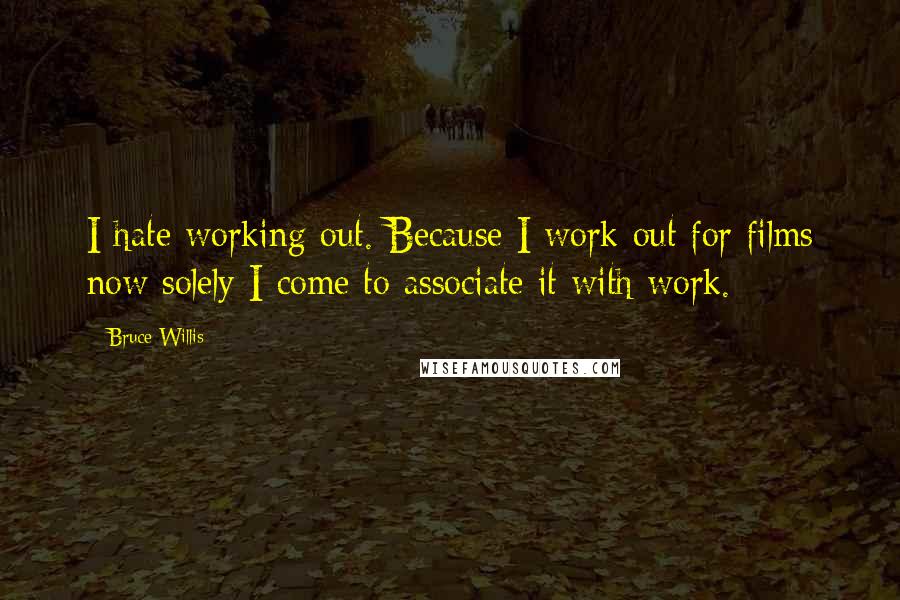 I hate working out. Because I work out for films now solely I come to associate it with work.

Bruce Willis

WISEFAMOUSQUOTES.COM